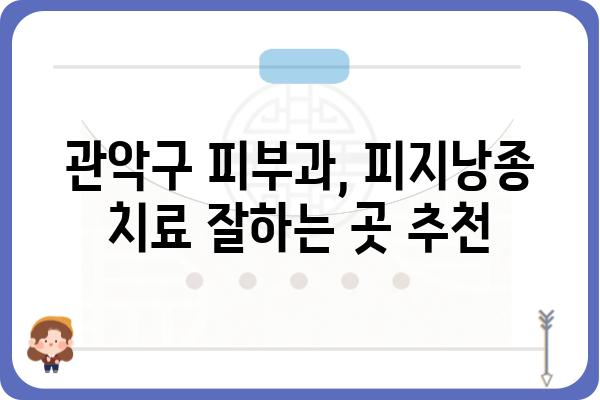 관악구 피부과, 피지낭종 치료 잘하는 곳 추천